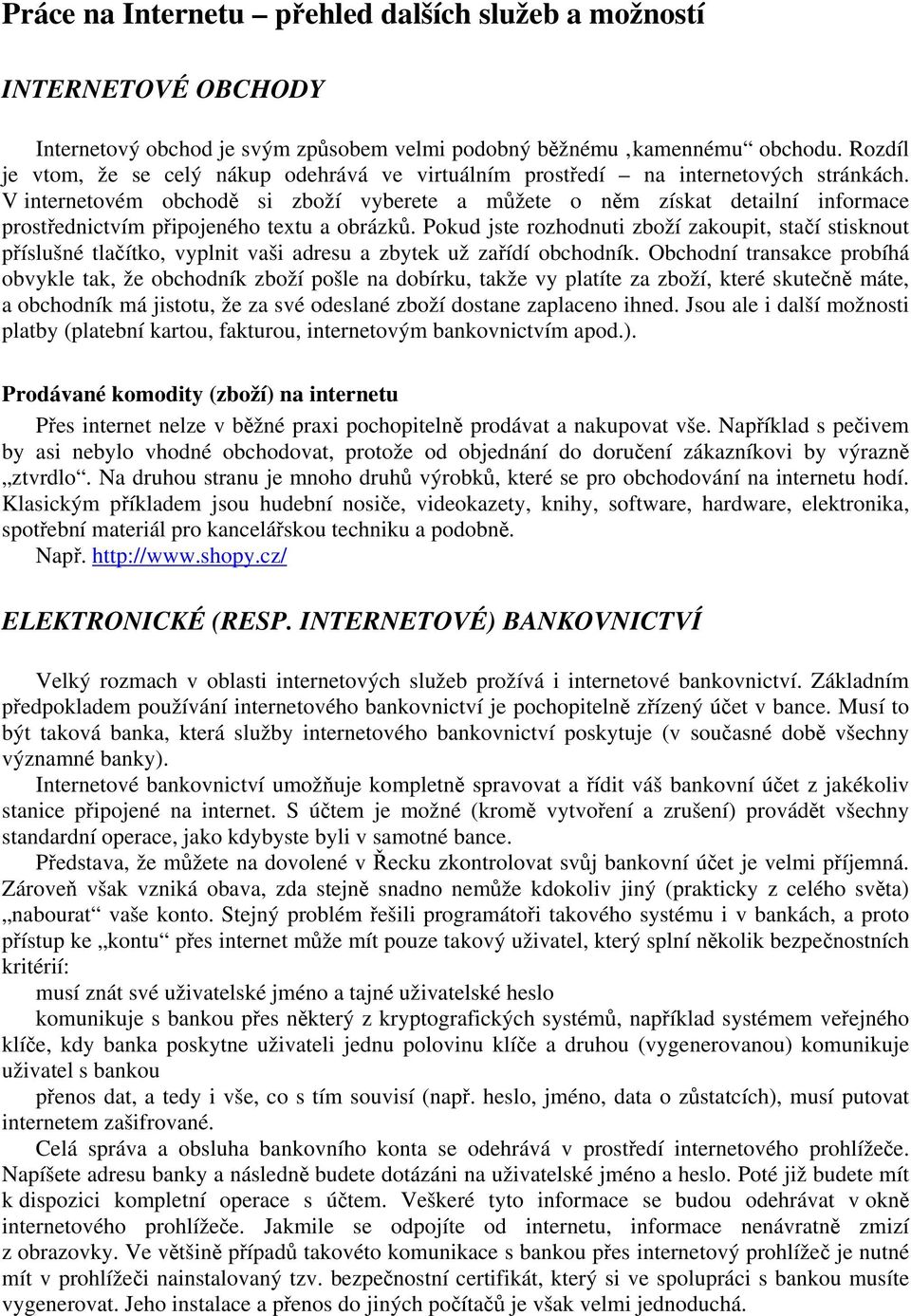 Práce na Internetu – přehled dalších služeb a možností

INTERNETOVÉ OBCHODY

Internetový obchod je svým způsobem velmi podobný běžnému ‚kamennému“ obchodu. Rozdíl je vtom, že se celý nákup odehrává ve virtuálním prostředí – na internetových stránkách. V internetovém obchodě si zboží vyberete a můžete o něm získat detailní informace prostřednictvím připojeného textu a obrázků. Pokud jste rozhodnuti zboží zakoupit, stačí stisknout příslušné tlačítko, vyplnit vaši adresu a zbytek už zařídí obchodník. Obchodní transakce probíhá obvykle tak, že obchodník zboží pošle na dobírku, takže vy platíte za zboží, které skutečně máte, a obchodník má jistotu, že za své odeslané zboží dostane zaplaceno ihned. Jsou ale i další možnosti platby (platební kartou, fakturou, internetovým bankovnictvím apod.).

Prodávané komodity (zboží) na internetu

Přes internet nelze v běžné praxi pochopitelně prodávat a nakupovat vše. Například s pečivem by asi nebylo vhodné obchodovat, protože od objednání do doručení zákazníkovi by výrazně „ztvrdlo“. Na druhou stranu je mnoho druhů výrobků, které se pro obchodování na internetu hodí. Klasickým příkladem jsou hudební nosiče, videokazety, knihy, software, hardware, elektronika, spotřební materiál pro kancelářskou techniku a podobně.

Např. http://www.shopy.cz/

ELEKTRONICKÉ (RESP. INTERNETOVÉ) BANKOVNICTVÍ

Velký rozmach v oblasti internetových služeb prožívá i internetové bankovnictví. Základním předpokladem používání internetového bankovnictví je pochopitelně zřízený účet v bance. Musí to být taková banka, která služby internetového bankovnictví poskytuje (v současné době všechny významné banky).

Internetové bankovnictví umožňuje kompletně spravovat a řídit váš bankovní účet z jakékoliv stanice připojené na internet. S účtem je možné (kromě vytvoření a zrušení) provádět všechny standardní operace, jako kdybyste byli v samotné bance.

Představa, že můžete na dovolené v Řecku zkontrolovat svůj bankovní účet je velmi příjemná. Zároveň však vzniká obava, zda stejně snadno nemůže kdokoliv jiný (prakticky z celého světa) „nabourat“ vaše konto. Stejný problém řešili programátoři takového systému i v bankách, a proto přístup ke „kontu“ přes internet může mít pouze takový uživatel, který splní několik bezpečnostních kritérií:

musí znát své uživatelské jméno a tajné uživatelské heslo

komunikuje s bankou přes některý z kryptografických systémů, například systémem veřejného klíče, kdy banka poskytne uživateli jednu polovinu klíče a druhou (vygenerovanou) komunikuje uživatel s bankou

přenos dat, a tedy i vše, co s tím souvisí (např. heslo, jméno, data o zůstatcích), musí putovat internetem zašifrované.

Celá správa a obsluha bankovního konta se odehrává v prostředí internetového prohlížeče. Napíšete adresu banky a následně budete dotázáni na uživatelské jméno a heslo. Poté již budete mít k dispozici kompletní operace s účtem. Veškeré tyto informace se budou odehrávat v okně internetového prohlížeče. Jakmile se odpojíte od internetu, informace nenávratně zmizí z obrazovky. Ve většině případů takovéto komunikace s bankou přes internetový prohlížeč je nutné mít v prohlížeči nainstalovaný tzv. bezpečnostní certifikát, který si ve spolupráci s bankou musíte vygenerovat. Jeho instalace a přenos do jiných počítačů je však velmi jednoduchá.